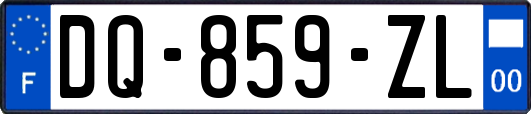 F
DQ-859-ZL
00